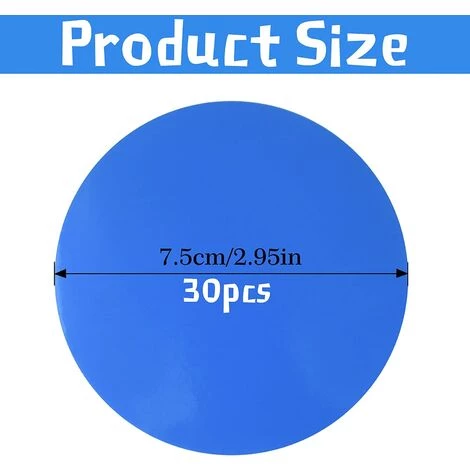 Product Size

7.5cm/2.95in

30pcs